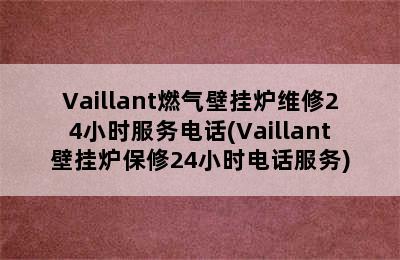 Vaillant燃气壁挂炉维修24小时服务电话(Vaillant壁挂炉保修24小时电话服务)